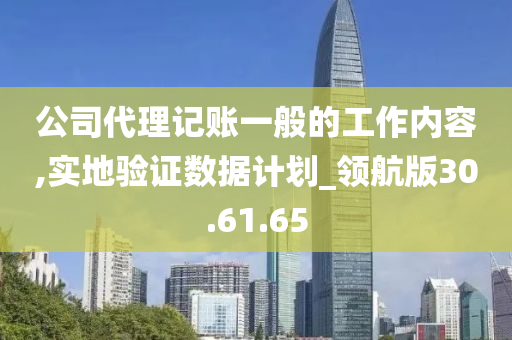 公司代理记账一般的工作内容,实地验证数据计划_领航版30.61.65